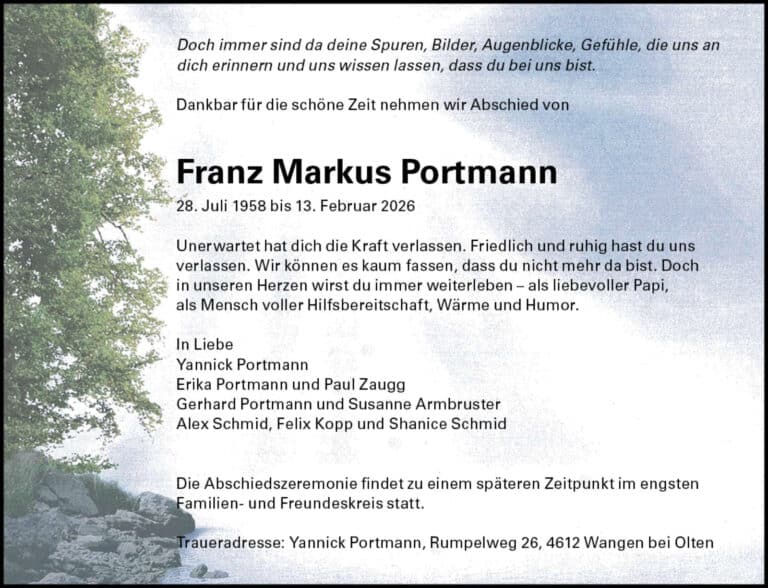 Doch immer sind da deine Spuren, Bilder, Augenblicke, Gefühle, die uns an dich erinnern und uns wissen lassen, dass du bei uns bist.

Dankbar für die schöne Zeit nehmen wir Abschied von

Franz Markus Portmann

28. Juli 1958 bis 13. Februar 2026

Unerwartet hat dich die Kraft verlassen. Friedlich und ruhig hast du uns verlassen. Wir können es kaum fassen, dass du nicht mehr da bist. Doch in unseren Herzen wirst du immer weiterleben – als liebevoller Papi, als Mensch voller Hilfsbereitschaft, Wärme und Humor.

In Liebe
Yannick Portmann
Erika Portmann und Paul Zaugg
Gerhard Portmann und Susanne Armbruster
Alex Schmid, Felix Kopp und Shanice Schmid

Die Abschiedszeremonie findet zu einem späteren Zeitpunkt im engsten Familien- und Freundeskreis statt.

Traueradresse: Yannick Portmann, Rumpelweg 26, 4612 Wangen bei Olten